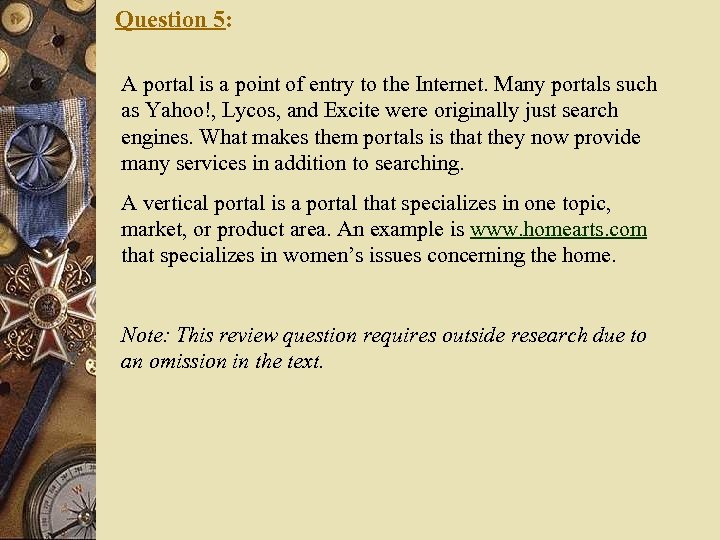 Question 5:

A portal is a point of entry to the Internet. Many portals such as Yahoo!, Lycos, and Excite were originally just search engines. What makes them portals is that they now provide many services in addition to searching.

A vertical portal is a portal that specializes in one topic, market, or product area. An example is www.homearts.com that specializes in women's issues concerning the home.

Note: This review question requires outside research due to an omission in the text.